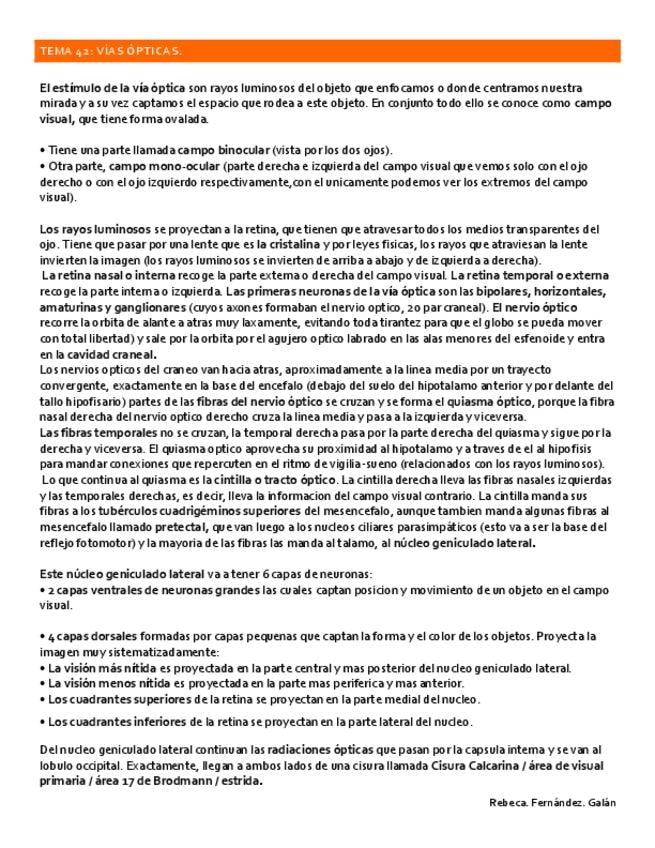 TEMA 42: VÍAS ÓPTICAS.

El estímulo de la vía óptica son rayos luminosos del objeto que enfocamos o donde centramos nuestra mirada y a su vez captamos el espacio que rodea a este objeto. En conjunto todo ello se conoce como campo visual, que tiene forma ovalada.

• Tiene una parte llamada campo binocular (vista por los dos ojos).
• Otra parte, campo mono-ocular (parte derecha e izquierda del campo visual que vemos solo con el ojo derecho o con el ojo izquierdo respectivamente,con el unicamente podemos ver los extremos del campo visual).

Los rayos luminosos se proyectan a la retina, que tienen que atravesar todos los medios transparentes del ojo. Tiene que pasar por una lente que es la cristalina y por leyes fisicas, los rayos que atraviesan la lente invierten la imagen (los rayos luminosos se invierten de arriba a abajo y de izquierda a derecha).
La retina nasal o interna recoge la parte externa o derecha del campo visual. La retina temporal o externa recoge la parte interna o izquierda. Las primeras neuronas de la vía óptica son las bipolares, horizontales, amaturinas y ganglionares (cuyos axones formaban el nervio optico, 2o par craneal). El nervio óptico recorre la orbita de alante a atras muy laxamente, evitando toda tirantez para que el globo se pueda mover con total libertad) y sale por la orbita por el agujero optico labrado en las alas menores del esfenoide y entra en la cavidad craneal.
Los nervios opticos del craneo van hacia atras, aproximadamente a la linea media por un trayecto convergente, exactamente en la base del encefalo (debajo del suelo del hipotalamo anterior y por delante del tallo hipofisario) partes de las fibras del nervio óptico se cruzan y se forma el quiasma óptico, porque la fibra nasal derecha del nervio optico derecho cruza la linea media y pasa a la izquierda y viceversa.
Las fibras temporales no se cruzan, la temporal derecha pasa por la parte derecha del quiasma y sigue por la derecha y viceversa. El quiasma optico aprovecha su proximidad al hipotalamo y a traves de el al hipofisis para mandar conexiones que repercuten en el ritmo de vigilia-sueno (relacionados con los rayos luminosos).
Lo que continua al quiasma es la cintilla o tracto óptico. La cintilla derecha lleva las fibras nasales izquierdas y las temporales derechas, es decir, lleva la informacion del campo visual contrario. La cintilla manda sus fibras a los tubérculos cuadrigéminos superiores del mesencefalo, aunque tambien manda algunas fibras al mesencefalo llamado pretectal, que van luego a los nucleos ciliares parasimpáticos (esto va a ser la base del reflejo fotomotor) y la mayoria de las fibras las manda al talamo, al núcleo geniculado lateral.

Este núcleo geniculado lateral va a tener 6 capas de neuronas:
• 2 capas ventrales de neuronas grandes las cuales captan posicion y movimiento de un objeto en el campo visual.

• 4 capas dorsales formadas por capas pequenas que captan la forma y el color de los objetos. Proyecta la imagen muy sistematizadamente:
• La visión más nítida es proyectada en la parte central y mas posterior del nucleo geniculado lateral.
• La visión menos nítida es proyectada en la parte mas periferica y mas anterior.
• Los cuadrantes superiores de la retina se proyectan en la parte medial del nucleo.
• Los cuadrantes inferiores de la retina se proyectan en la parte lateral del nucleo.

Del nucleo geniculado lateral continuan las radiaciones ópticas que pasan por la capsula interna y se van al lobulo occipital. Exactamente, llegan a ambos lados de una cisura llamada Cisura Calcarina / área de visual primaria / área 17 de Brodmann / estrida.

Rebeca. Fernández. Galán